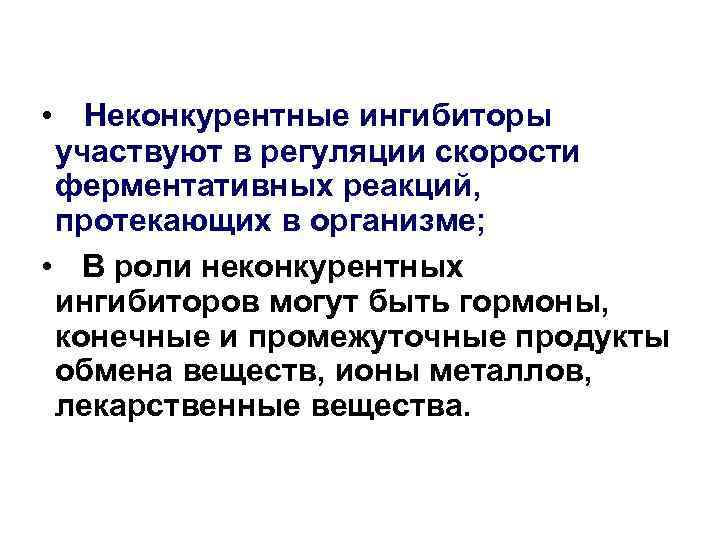 • Неконкурентные ингибиторы участвуют в регуляции скорости ферментативных реакций, протекающих в организме;

• В роли неконкурентных ингибиторов могут быть гормоны, конечные и промежуточные продукты обмена веществ, ионы металлов, лекарственные вещества.